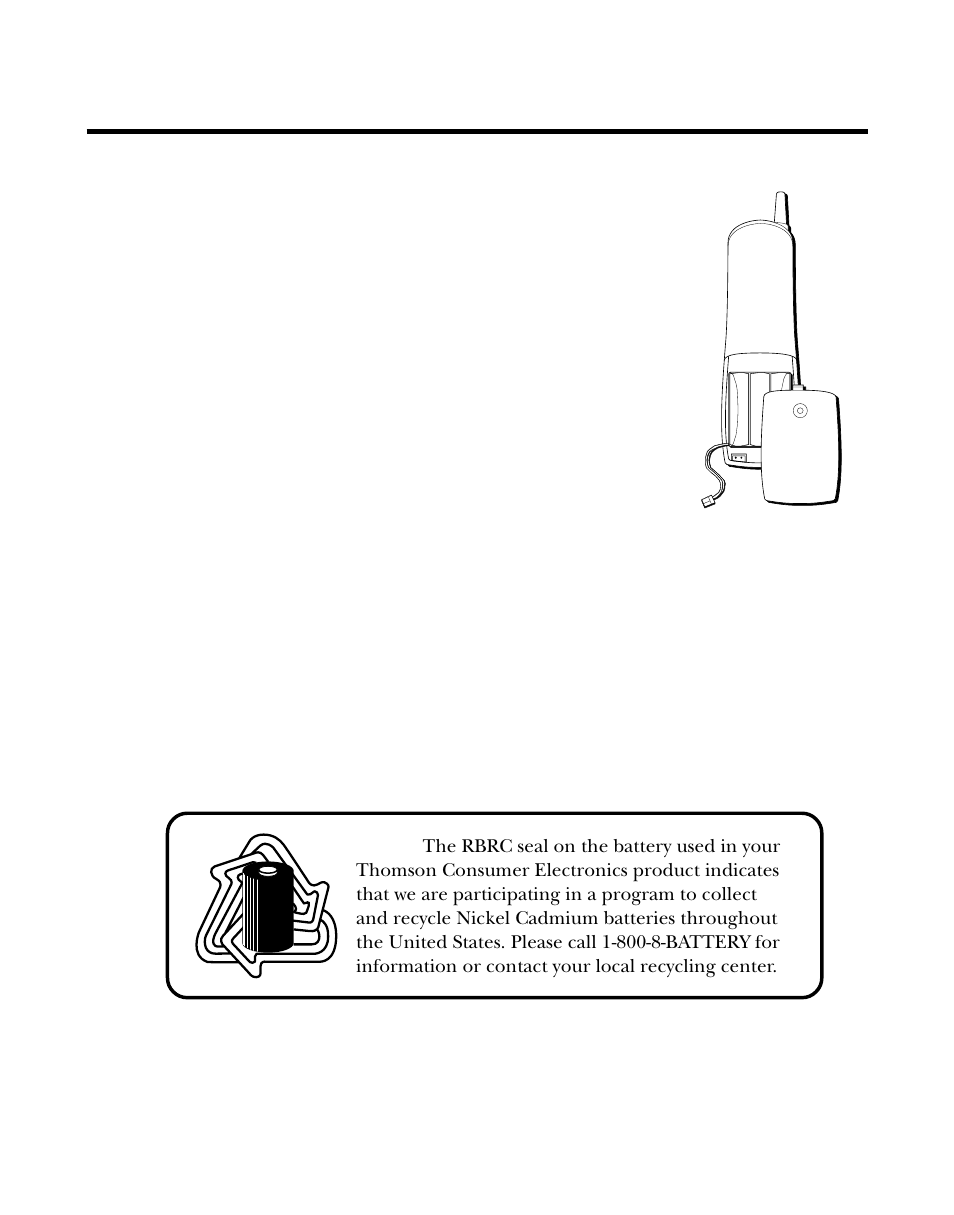 The RBRC seal on the battery used in your Thomson Consumer Electronics product indicates that we are participating in a program to collect and recycle Nickel Cadmium batteries throughout the United States. Please call 1-800-8-BATTERY for information or contact your local recycling center.